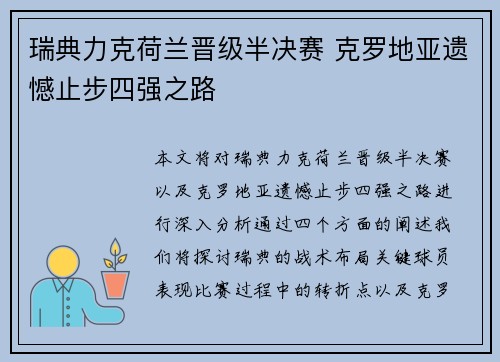 瑞典力克荷兰晋级半决赛 克罗地亚遗憾止步四强之路

本文将对瑞典力克荷兰晋级半决赛以及克罗地亚遗憾止步四强之路进行深入分析通过四个方面的阐述我们将探讨瑞典的战术布局关键球员表现比赛过程中的转折点以及克罗